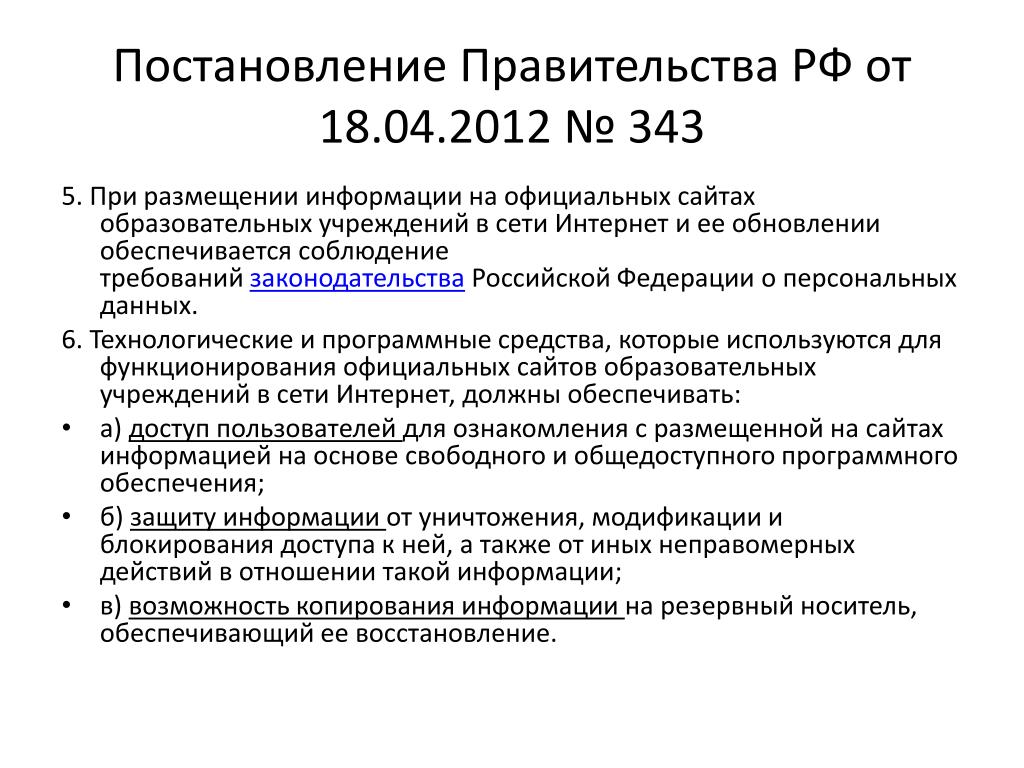 Постановление Правительства РФ от 18.04.2012 № 343

5. При размещении информации на официальных сайтах образовательных учреждений в сети Интернет и ее обновлении обеспечивается соблюдение требований законодательства Российской Федерации о персональных данных.

6. Технологические и программные средства, которые используются для функционирования официальных сайтов образовательных учреждений в сети Интернет, должны обеспечивать:

• а) доступ пользователей для ознакомления с размещенной на сайтах информацией на основе свободного и общедоступного программного обеспечения;

• б) защиту информации от уничтожения, модификации и блокирования доступа к ней, а также от иных неправомерных действий в отношении такой информации;

• в) возможность копирования информации на резервный носитель, обеспечивающий ее восстановление.